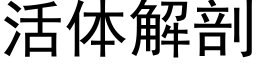 活体解剖